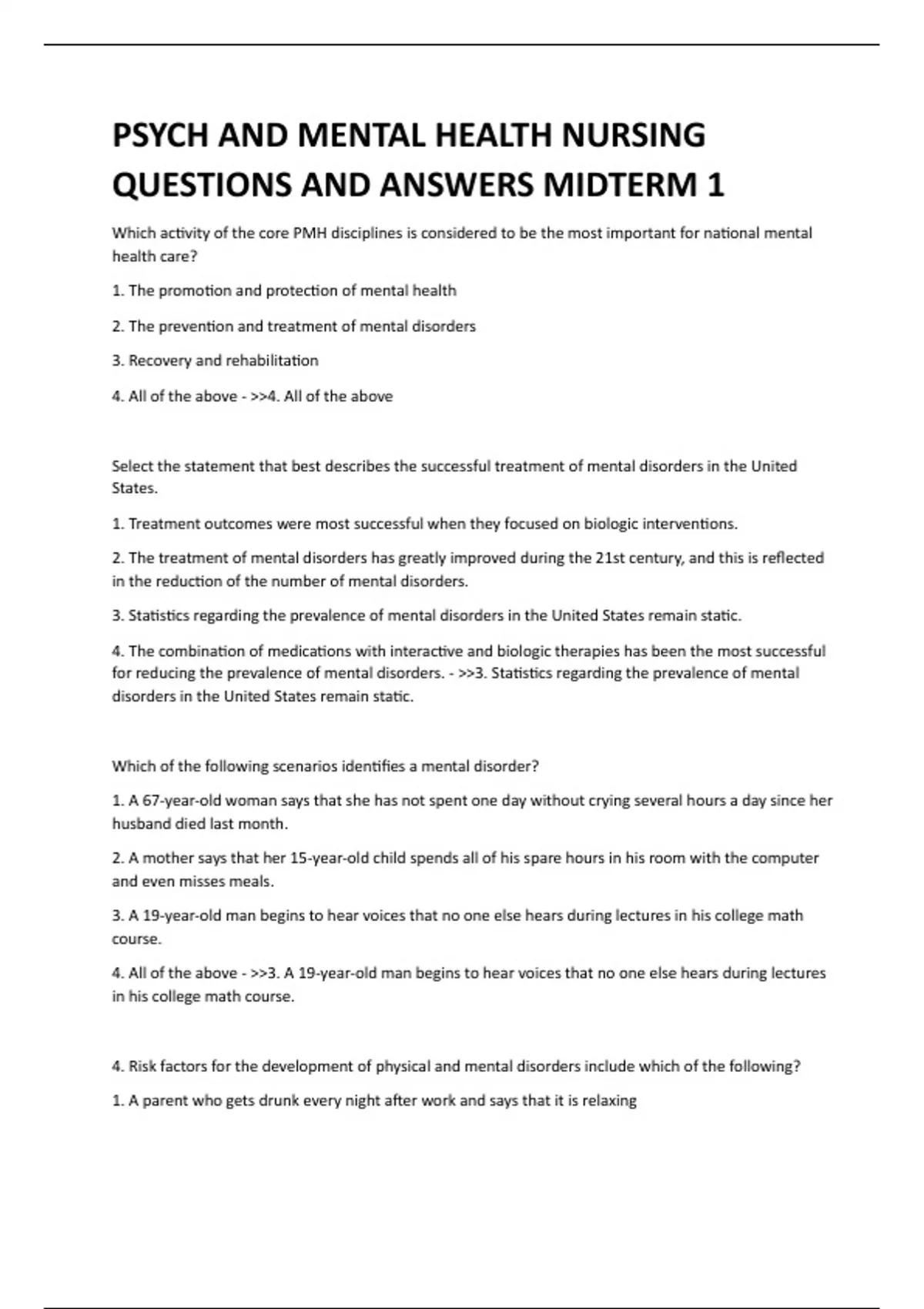 PSYCH AND MENTAL HEALTH NURSING QUESTIONS AND ANSWERS MIDTERM 1

Which activity of the core PMH disciplines is considered to be the most important for national mental health care?

1. The promotion and protection of mental health

2. The prevention and treatment of mental disorders

3. Recovery and rehabilitation

4. All of the above - >>4. All of the above

Select the statement that best describes the successful treatment of mental disorders in the United States.

1. Treatment outcomes were most successful when they focused on biologic interventions.

2. The treatment of mental disorders has greatly improved during the 21st century, and this is reflected in the reduction of the number of mental disorders.

3. Statistics regarding the prevalence of mental disorders in the United States remain static.

4. The combination of medications with interactive and biologic therapies has been the most successful for reducing the prevalence of mental disorders. - >>3. Statistics regarding the prevalence of mental disorders in the United States remain static.

Which of the following scenarios identifies a mental disorder?

1. A 67-year-old woman says that she has not spent one day without crying several hours a day since her husband died last month.

2. A mother says that her 15-year-old child spends all of his spare hours in his room with the computer and even misses meals.

3. A 19-year-old man begins to hear voices that no one else hears during lectures in his college math course.

4. All of the above - >>3. A 19-year-old man begins to hear voices that no one else hears during lectures in his college math course.

4. Risk factors for the development of physical and mental disorders include which of the following?

1. A parent who gets drunk every night after work and says that it is relaxing